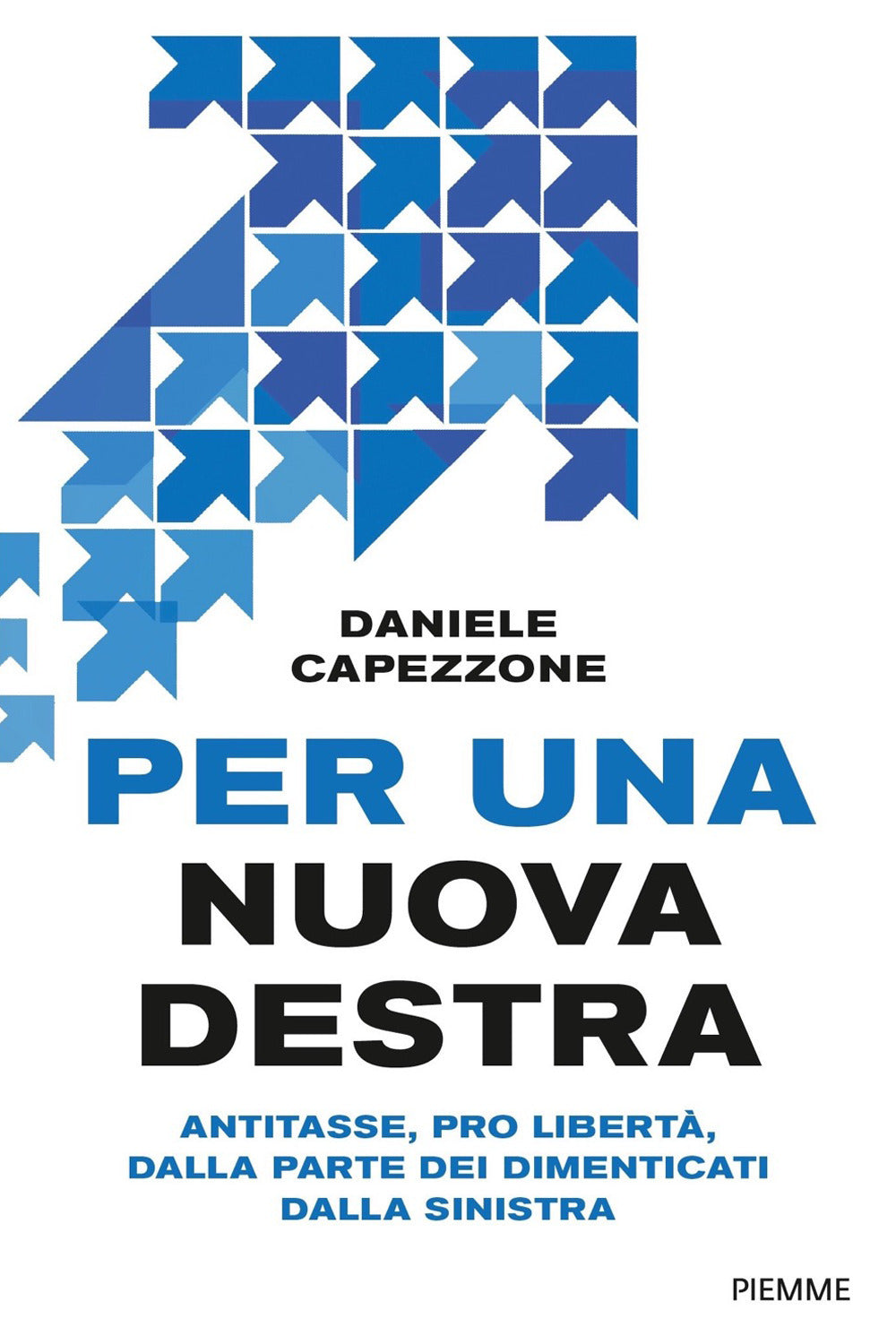 DANIELE
CAPEZZONE

PER UNA
NUOVA
DESTRA

ANTITASSE, PRO LIBERTÀ,
DALLA PARTE DEI DIMENTICATI
DALLA SINISTRA

PIEMME